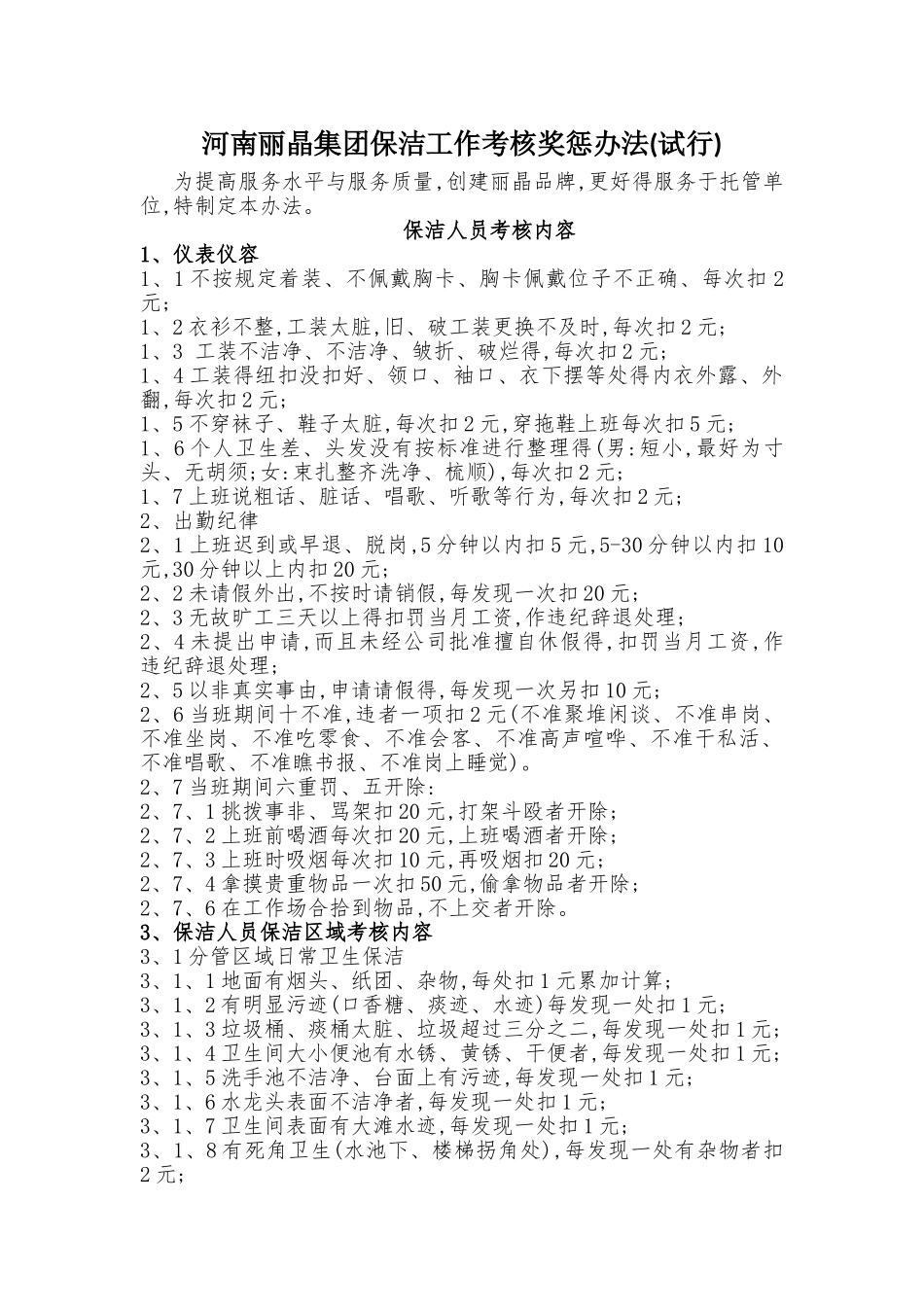 河南丽晶集团保洁工作考核奖惩办法(试行)

为提高服务水平与服务质量,创建丽晶品牌,更好得服务于托管单位,特制定本办法。

保洁人员考核内容

1、仪表仪容

1、1 不按规定着装、不佩戴胸卡、胸卡佩戴位子不正确、每次扣 2 元;

1、2 衣衫不整,工装太脏,旧、破工装更换不及时,每次扣 2 元;

1、3 工装不洁净、不洁净、皱折、破烂得,每次扣 2 元;

1、4 工装得纽扣没扣好、领口、袖口、衣下摆等处得内衣外露、外翻,每次扣 2 元;

1、5 不穿袜子、鞋子太脏,每次扣 2 元,穿拖鞋上班每次扣 5 元;

1、6 个人卫生差、头发没有按标准进行整理得(男:短小,最好为寸头、无胡须;女:束扎整齐洗净、梳顺),每次扣 2 元;

1、7 上班说粗话、脏话、唱歌、听歌等行为,每次扣 2 元;

2、出勤纪律

2、1 上班迟到或早退、脱岗,5 分钟以内扣 5 元,5-30 分钟以内扣 10 元,30 分钟以上内扣 20 元;

2、2 未请假外出,不按时请销假,每发现一次扣 20 元;

2、3 无故旷工三天以上得扣罚当月工资,作违纪辞退处理;

2、4 未提出申请,而且未经公司批准擅自休假得,扣罚当月工资,作违纪辞退处理;

2、5 以非真实事由,申请请假得,每发现一次另扣 10 元;

2、6 当班期间十不准,违者一项扣 2 元(不准聚堆闲谈、不准串岗、不准坐岗、不准吃零食、不准会客、不准高声喧哗、不准干私活、不准唱歌、不准瞧书报、不准岗上睡觉)。

2、7 当班期间六重罚、五开除:

2、7、1 挑拨事非、骂架扣 20 元,打架斗殴者开除;

2、7、2 上班前喝酒每次扣 20 元,上班喝酒者开除;

2、7、3 上班时吸烟每次扣 10 元,再吸烟扣 20 元;

2、7、4 拿摸贵重物品一次扣 50 元,偷拿物品者开除;

2、7、6 在工作场合拾到物品,不上交者开除。

3、保洁人员保洁区域考核内容

3、1 分管区域日常卫生保洁

3、1、1 地面有烟头、纸团、杂物,每处扣 1 元累加计算;

3、1、2 有明显污迹(口香糖、痰迹、水迹)每发现一处扣 1 元;

3、1、3 垃圾桶、痰桶太脏、垃圾超过三分之二,每发现一处扣 1 元;

3、1、4 卫生间大小便池有水锈、黄锈、干便者,每发现一处扣 1 元;

3、1、5 洗手池不洁净、台面上有污迹,每发现一处扣 1 元;

3、1、6 水龙头表面不洁净者,每发现一处扣 1 元;

3、1、7 卫生间表面有大滩水迹,每发现一处扣 1 元;

3、1、8 有死角卫生(水池下、楼梯拐角处),每发现一处有杂物者扣 2 元;